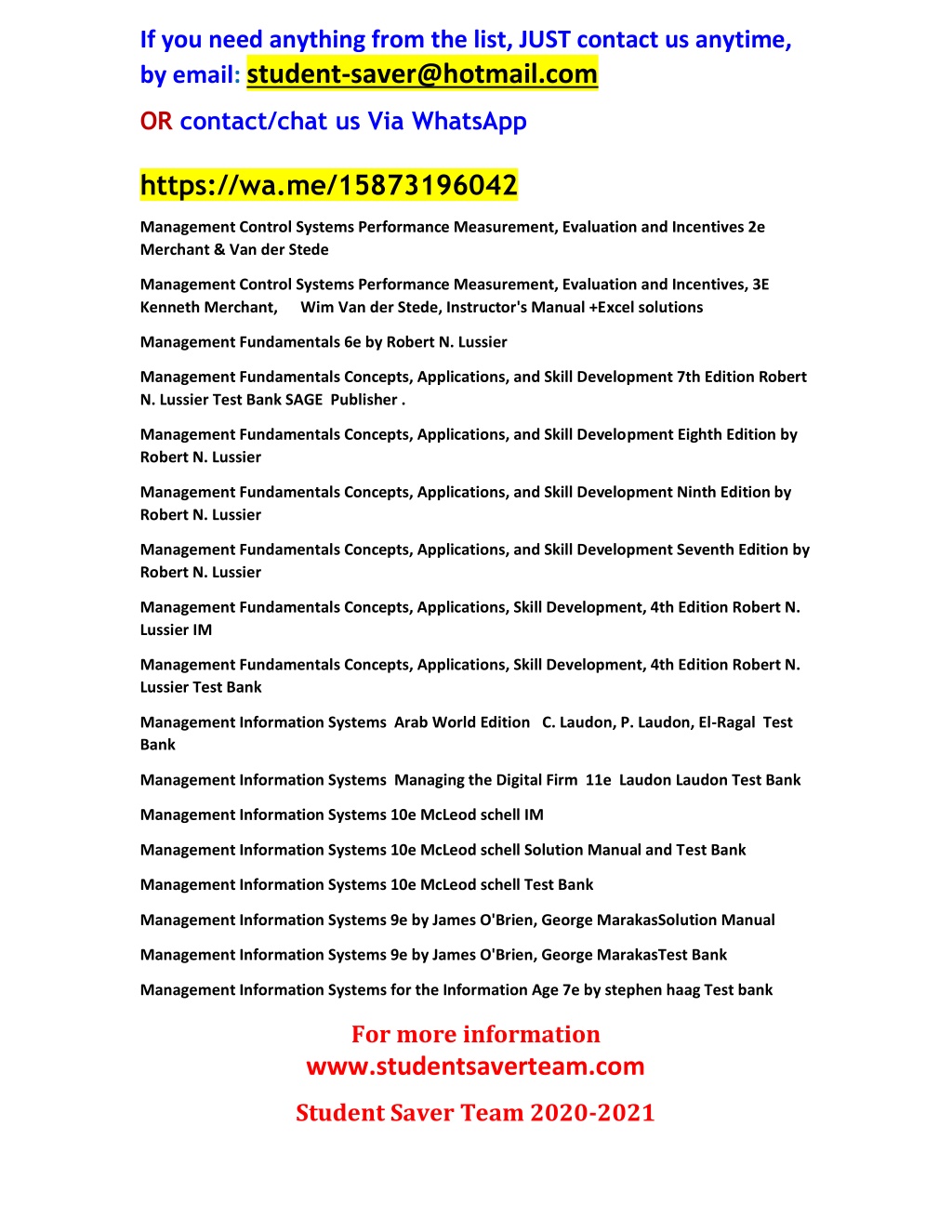 If you need anything from the list, JUST contact us anytime, by email: student-saver@hotmail.com

OR contact/chat us Via WhatsApp

https://wa.me/15873196042

Management Control Systems Performance Measurement, Evaluation and Incentives 2e Merchant & Van der Stede

Management Control Systems Performance Measurement, Evaluation and Incentives, 3E Kenneth Merchant, Wim Van der Stede, Instructor's Manual +Excel solutions

Management Fundamentals 6e by Robert N. Lussier

Management Fundamentals Concepts, Applications, and Skill Development 7th Edition Robert N. Lussier Test Bank SAGE Publisher .

Management Fundamentals Concepts, Applications, and Skill Development Eighth Edition by Robert N. Lussier

Management Fundamentals Concepts, Applications, and Skill Development Ninth Edition by Robert N. Lussier

Management Fundamentals Concepts, Applications, and Skill Development Seventh Edition by Robert N. Lussier

Management Fundamentals Concepts, Applications, Skill Development, 4th Edition Robert N. Lussier IM

Management Fundamentals Concepts, Applications, Skill Development, 4th Edition Robert N. Lussier Test Bank

Management Information Systems Arab World Edition C. Laudon, P. Laudon, El-Ragal Test Bank

Management Information Systems Managing the Digital Firm 11e Laudon Laudon Test Bank

Management Information Systems 10e McLeod schell IM

Management Information Systems 10e McLeod schell Solution Manual and Test Bank

Management Information Systems 10e McLeod schell Test Bank

Management Information Systems 9e by James O'Brien, George MarakasSolution Manual

Management Information Systems 9e by James O'Brien, George MarakasTest Bank

Management Information Systems for the Information Age 7e by stephen haag Test bank

For more information
www.studentsaverteam.com

Student Saver Team 2020-2021